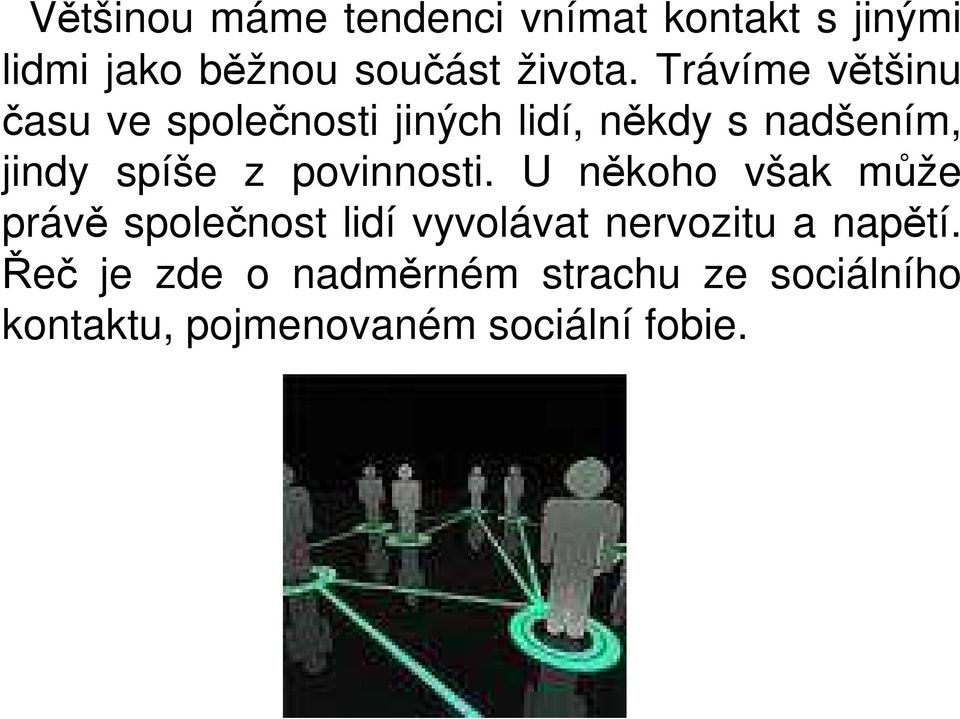 Většinou máme tendenci vnímat kontakt s jinými lidmi jako běžnou součást života. Trávíme většinu času ve společnosti jiných lidí, někdy s nadšením, jindy spíše z povinnosti. U někoho však může právě společnost lidí vyvolávat nervozitu a napětí. Řeč je zde o nadměrném strachu ze sociálního kontaktu, pojmenovaném sociální fobie.